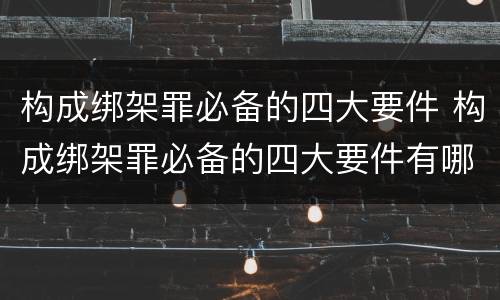 构成绑架罪必备的四大要件 构成绑架罪必备的四大要件有哪